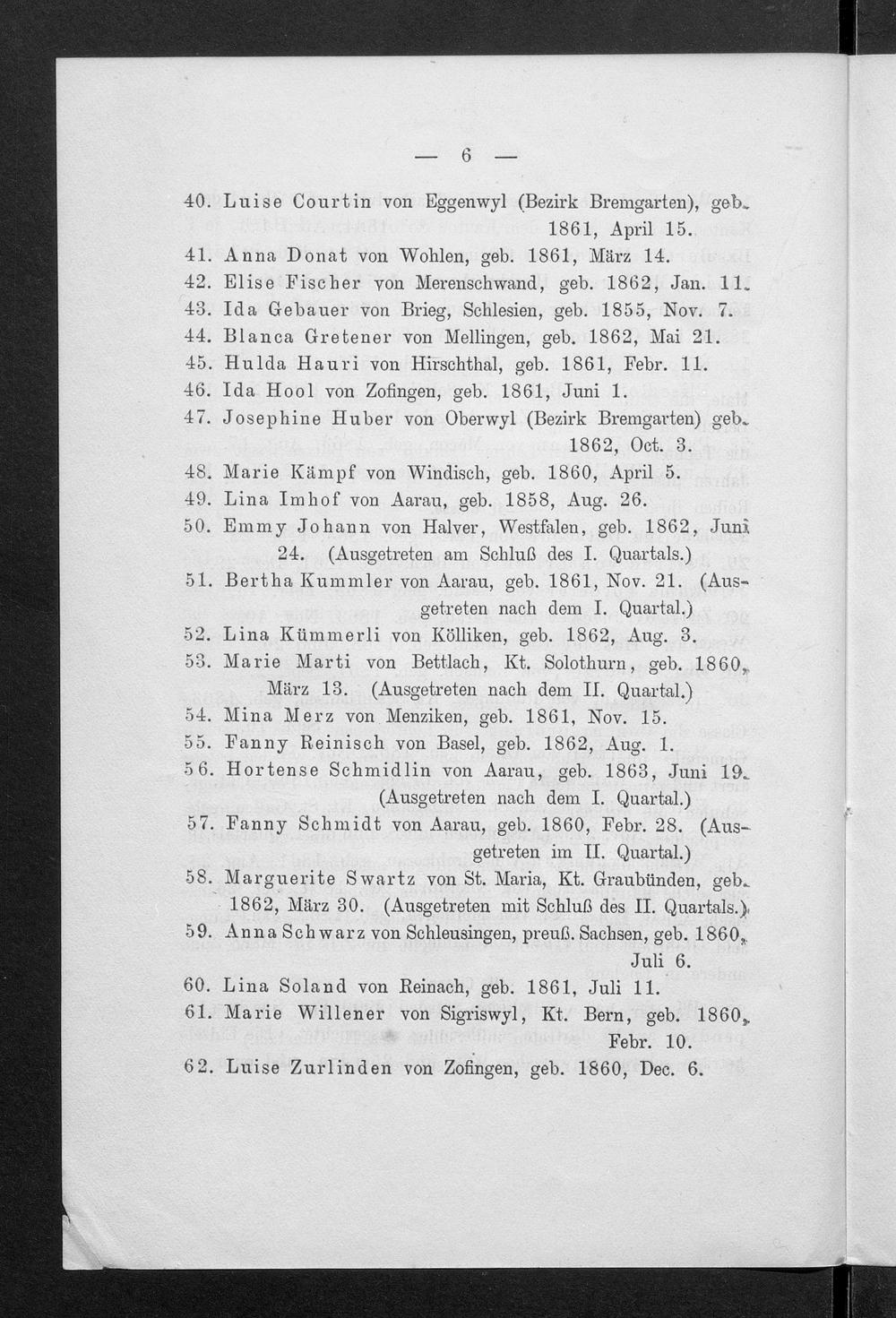 — 6 —

40. Luise Courtin von Eggenwyl (Bezirk Bremgarten), geb. 1861, April 15.
41. Anna Donat von Wohlen, geb. 1861, März 14.
42. Elise Fischer von Merenschwand, geb. 1862, Jan. 11.
43. Ida Gebauer von Brieg, Schlesien, geb. 1855, Nov. 7.
44. Blanca Gretener von Mellingen, geb. 1862, Mai 21.
45. Hulda Hauri von Hirschthal, geb. 1861, Febr. 11.
46. Ida Hool von Zofingen, geb. 1861, Juni 1.
47. Josephine Huber von Oberwyl (Bezirk Bremgarten) geb. 1862, Oct. 3.
48. Marie Kämpf von Windisch, geb. 1860, April 5.
49. Lina Imhof von Aarau, geb. 1858, Aug. 26.
50. Emmy Johann von Halver, Westfalen, geb. 1862, Juni 24. (Ausgetreten am Schluß des I. Quartals.)
51. Bertha Kummler von Aarau, geb. 1861, Nov. 21. (Ausgetreten nach dem I. Quartal.)
52. Lina Kümmerli von Kölliken, geb. 1862, Aug. 3.
53. Marie Marti von Bettlach, Kt. Solothurn, geb. 1860, März 13. (Ausgetreten nach dem II. Quartal.)
54. Mina Merz von Menziken, geb. 1861, Nov. 15.
55. Fanny Reinisch von Basel, geb. 1862, Aug. 1.
56. Hortense Schmidlin von Aarau, geb. 1863, Juni 19. (Ausgetreten nach dem I. Quartal.)
57. Fanny Schmidt von Aarau, geb. 1860, Febr. 28. (Ausgetreten im II. Quartal.)
58. Marguerite Swartz von St. Maria, Kt. Graubünden, geb. 1862, März 30. (Ausgetreten mit Schluß des II. Quartals.)
59. Anna Schwarz von Schleusingen, preuß. Sachsen, geb. 1860, Juli 6.
60. Lina Soland von Reinach, geb. 1861, Juli 11.
61. Marie Willener von Sigriswyl, Kt. Bern, geb. 1860, Febr. 10.
62. Luise Zurlinden von Zofingen, geb. 1860, Dec. 6.